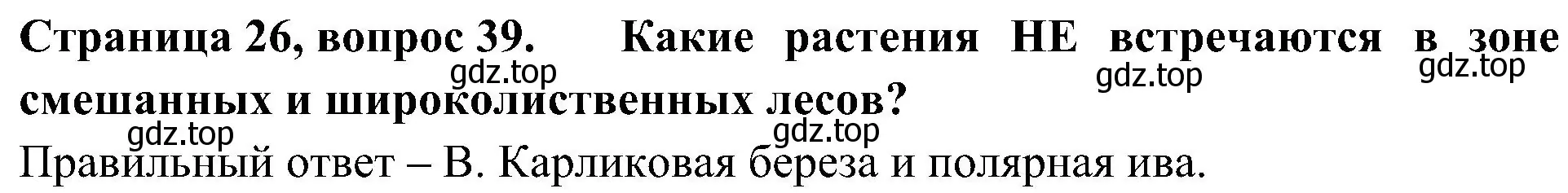 Страница 26, вопрос 39. Какие растения НЕ встречаются в зоне смешанных и широколиственных лесов?

gdz.top gdz.top gdz.top

gdz.top gdz.top

Правильный ответ – В. Карликовая береза и полярная ива.